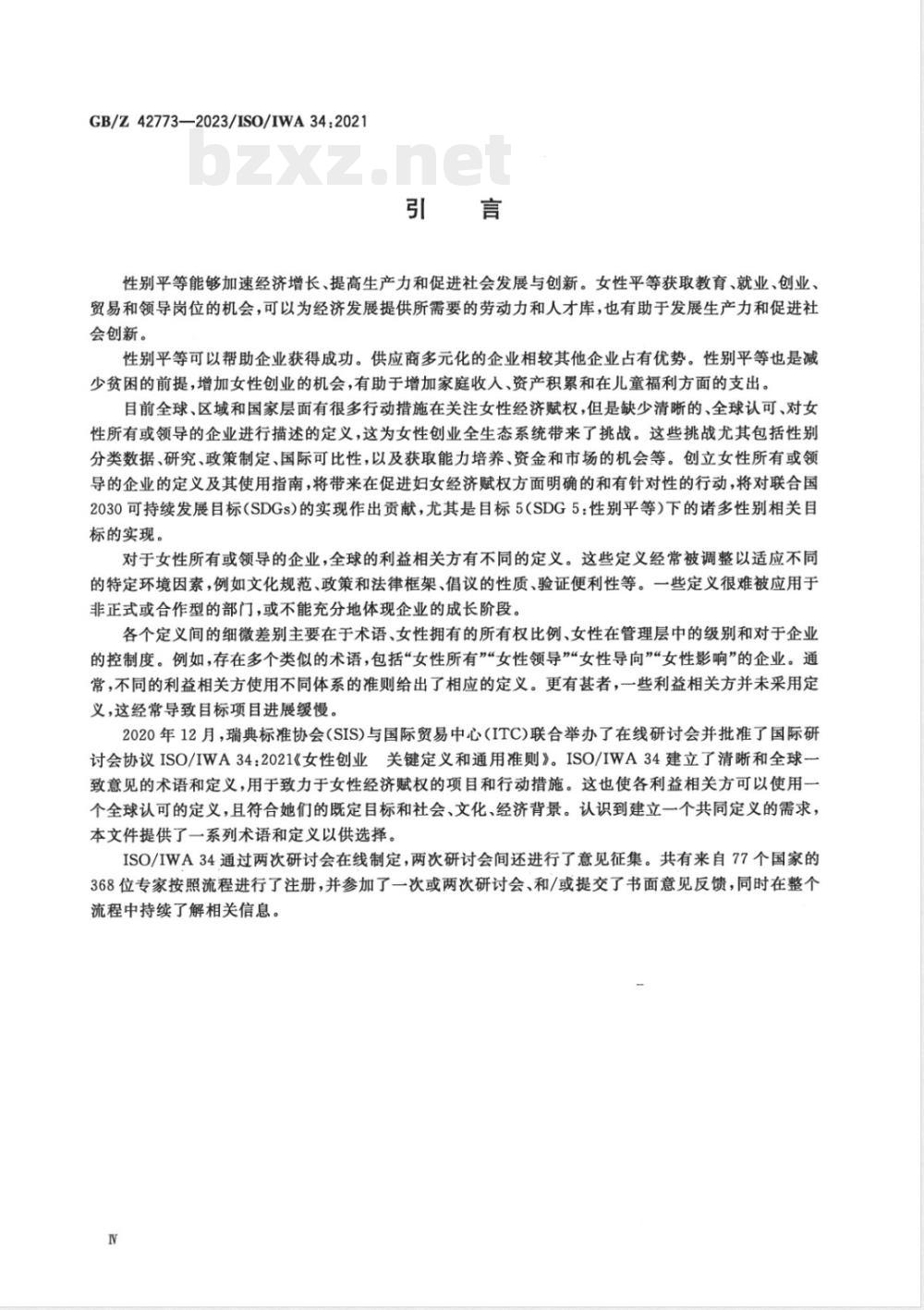 GB/Z 42773—2023/ISO/IWA 34:2021

bzxz.net

引　言

性别平等能够加速经济增长、提高生产力和促进社会发展与创新。女性平等获取教育、就业、创业、贸易和领导岗位的机会,可以为经济发展提供所需要的劳动力和人才库,也有助于发展生产力和促进社会创新。

性别平等可以帮助企业获得成功。供应商多元化的企业相较其他企业占有优势。性别平等也是减少贫困的前提,增加女性创业的机会,有助于增加家庭收入、资产积累和在儿童福利方面的支出。

目前全球、区域和国家层面有很多行动措施在关注女性经济赋权,但是缺少清晰的、全球认可、对女性所有或领导的企业进行描述的定义,这为女性创业全生态系统带来了挑战。这些挑战尤其包括性别分类数据、研究、政策制定、国际可比性,以及获取能力培养、资金和市场的机会等。创立女性所有或领导的企业的定义及其使用指南,将带来在促进妇女经济赋权方面明确的和有针对性的行动,将对联合国2030可持续发展目标(SDGs)的实现作出贡献,尤其是目标5(SDG 5:性别平等)下的诸多性别相关目标的实现。

对于女性所有或领导的企业,全球的利益相关方有不同的定义。这些定义经常被调整以适应不同的特定环境因素,例如文化规范、政策和法律框架、倡议的性质、验证便利性等。一些定义很难被应用于非正式或合作型的部门,或不能充分地体现企业的成长阶段。

各个定义间的细微差别主要在于术语、女性拥有的所有权比例、女性在管理层中的级别和对于企业的控制度。例如,存在多个类似的术语,包括“女性所有”“女性领导”“女性导向”“女性影响”的企业。通常,不同的利益相关方使用不同体系的准则给出了相应的定义。更有甚者,一些利益相关方并未采用定义,这经常导致目标项目进展缓慢。

2020年12月,瑞典标准协会(SIS)与国际贸易中心(ITC)联合举办了在线研讨会并批准了国际研讨会协议ISO/IWA 34:2021《女性创业　关键定义和通用准则》。ISO/IWA 34建立了清晰和全球一致意见的术语和定义,用于致力于女性经济赋权的项目和行动措施。这也使各利益相关方可以使用一个全球认可的定义,且符合她们的既定目标和社会、文化、经济背景。认识到建立一个共同定义的需求,本文件提供了一系列术语和定义以供选择。

ISO/IWA 34通过两次研讨会在线制定,两次研讨会间还进行了意见征集。共有来自77个国家的368位专家按照流程进行了注册,并参加了一次或两次研讨会、和/或提交了书面意见反馈,同时在整个流程中持续了解相关信息。

Ⅳ